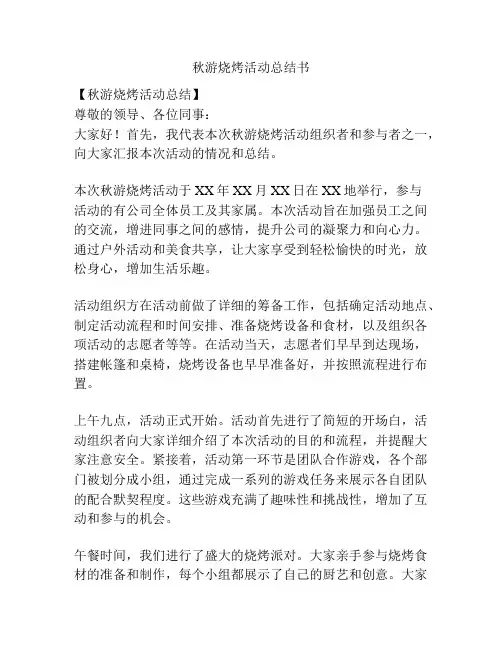 秋游烧烤活动总结书

【秋游烧烤活动总结】
尊敬的领导、各位同事：
大家好！首先，我代表本次秋游烧烤活动组织者和参与者之一，向大家汇报本次活动的情况和总结。

本次秋游烧烤活动于XX年XX月XX日在XX地举行，参与活动的有公司全体员工及其家属。本次活动旨在加强员工之间的交流，增进同事之间的感情，提升公司的凝聚力和向心力。通过户外活动和美食共享，让大家享受到轻松愉快的时光，放松身心，增加生活乐趣。

活动组织方在活动前做了详细的筹备工作，包括确定活动地点、制定活动流程和时间安排、准备烧烤设备和食材，以及组织各项活动的志愿者等等。在活动当天，志愿者们早早到达现场，搭建帐篷和桌椅，烧烤设备也早早准备好，并按照流程进行布置。

上午九点，活动正式开始。活动首先进行了简短的开场白，活动组织者向大家详细介绍了本次活动的目的和流程，并提醒大家注意安全。紧接着，活动第一环节是团队合作游戏，各个部门被划分成小组，通过完成一系列的游戏任务来展示各自团队的配合默契程度。这些游戏充满了趣味性和挑战性，增加了互动和参与的机会。

午餐时间，我们进行了盛大的烧烤派对。大家亲手参与烧烤食材的准备和制作，每个小组都展示了自己的厨艺和创意。大家